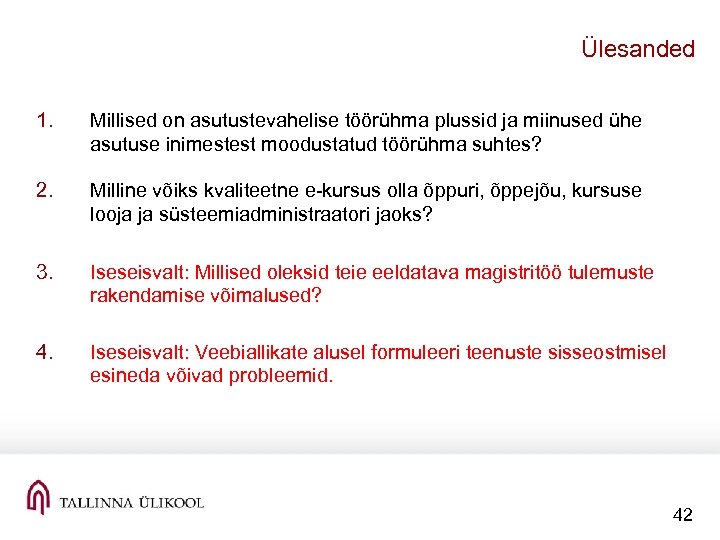 Ülesanded

1. Millised on asutustevahelise töörühma plussid ja miinused ühe asutuse inimestest moodustatud töörühma suhtes?

2. Milline võiks kvaliteetne e-kursus olla õppuri, õppejõu, kursuse looja ja süsteemiadministraatori jaoks?

3. Iseseisvalt: Millised oleksid teie eeldatava magistritöö tulemuste rakendamise võimalused?

4. Iseseisvalt: Veebiallikate alusel formuleeri teenuste sisseostmisel esineda võivad probleemid.

TALLINNA ÜLIKOOL

42